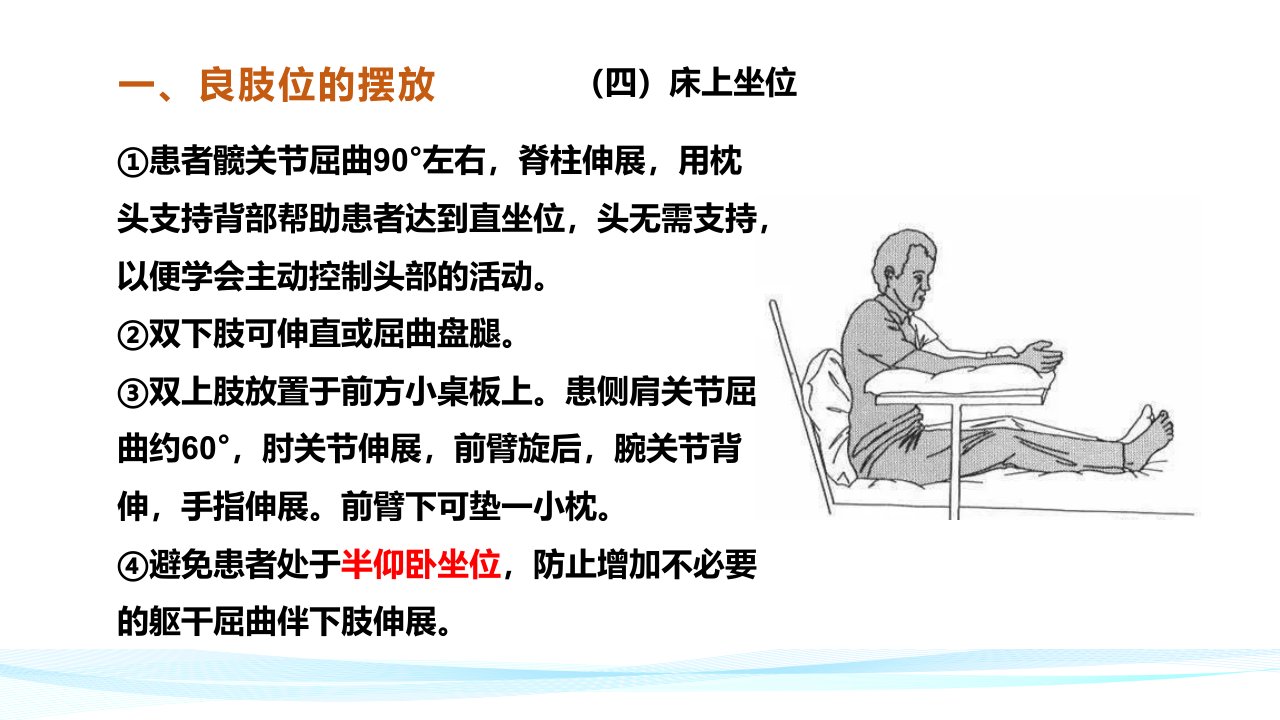 一、良肢位的摆放

（四）床上坐位

①患者髋关节屈曲90°左右，脊柱伸展，用枕头支持背部帮助患者达到直坐位，头无需支持，以便学会主动控制头部的活动。

②双下肢可伸直或屈曲盘腿。

③双上肢放置于前方小桌板上。患侧肩关节屈曲约60°，肘关节伸展，前臂旋后，腕关节背伸，手指伸展。前臂下可垫一小枕。

④避免患者处于半仰卧坐位，防止增加不必要的躯干屈曲伴下肢伸展。